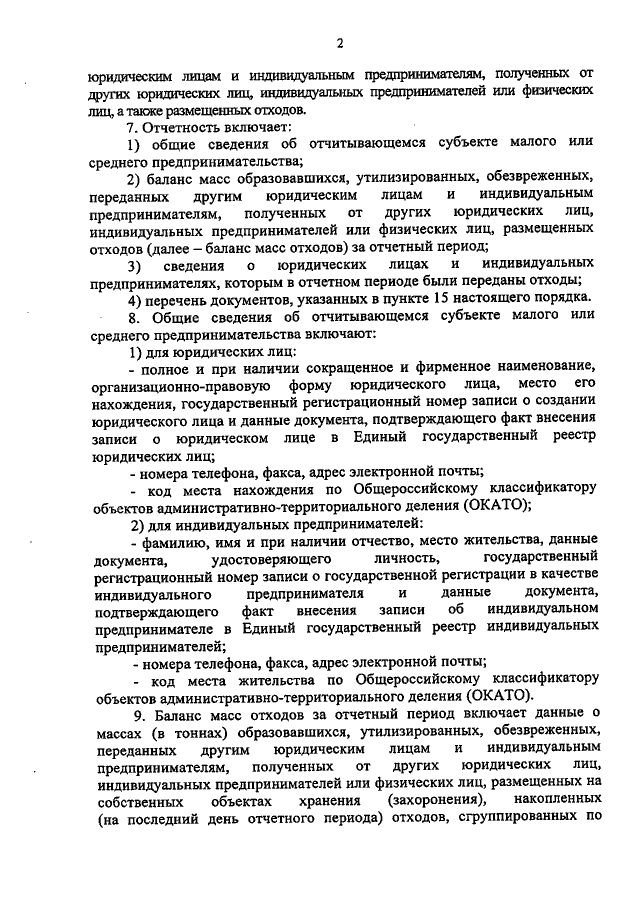 2

юридическим лицам и индивидуальным предпринимателям, полученных от других юридических лиц, индивидуальных предпринимателей или физических лиц, а также размещенных отходов.

7. Отчетность включает:

1) общие сведения об отчитывающемся субъекте малого или среднего предпринимательства;

2) баланс масс образовавшихся, утилизированных, обезвреженных, переданных другим юридическим лицам и индивидуальным предпринимателям, полученных от других юридических лиц, индивидуальных предпринимателей или физических лиц, размещенных отходов (далее – баланс масс отходов) за отчетный период;

3) сведения о юридических лицах и индивидуальных предпринимателях, которым в отчетном периоде были переданы отходы;

4) перечень документов, указанных в пункте 15 настоящего порядка.

8. Общие сведения об отчитывающемся субъекте малого или среднего предпринимательства включают:

1) для юридических лиц:

- полное и при наличии сокращенное и фирменное наименование, организационно-правовую форму юридического лица, место его нахождения, государственный регистрационный номер записи о создании юридического лица и данные документа, подтверждающего факт внесения записи о юридическом лице в Единый государственный реестр юридических лиц;

- номера телефона, факса, адрес электронной почты;

- код места нахождения по Общероссийскому классификатору объектов административно-территориального деления (ОКАТО);

2) для индивидуальных предпринимателей:

- фамилию, имя и при наличии отчество, место жительства, данные документа, удостоверяющего личность, государственный регистрационный номер записи о государственной регистрации в качестве индивидуального предпринимателя и данные документа, подтверждающего факт внесения записи об индивидуальном предпринимателе в Единый государственный реестр индивидуальных предпринимателей;

- номера телефона, факса, адрес электронной почты;

- код места жительства по Общероссийскому классификатору объектов административно-территориального деления (ОКАТО).

9. Баланс масс отходов за отчетный период включает данные о массах (в тоннах) образовавшихся, утилизированных, обезвреженных, переданных другим юридическим лицам и индивидуальным предпринимателям, полученных от других юридических лиц, индивидуальных предпринимателей или физических лиц, размещенных на собственных объектах хранения (захоронения), накопленных (на последний день отчетного периода) отходов, сгруппированных по